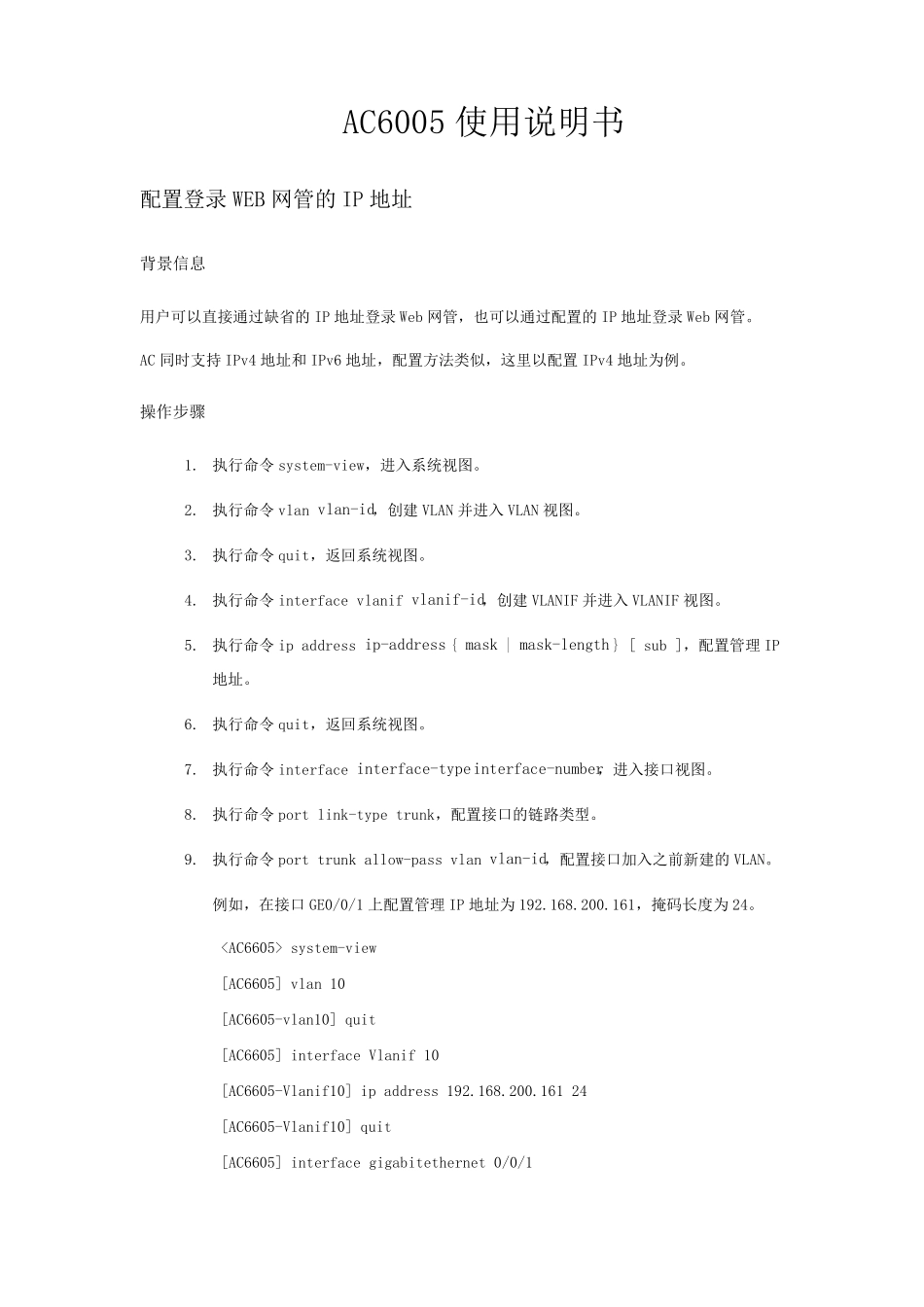 AC6005 使用说明书

配置登录 WEB 网管的 IP 地址

背景信息

用户可以直接通过缺省的 IP 地址登录 Web 网管，也可以通过配置的 IP 地址登录 Web 网管。

AC 同时支持 IPv4 地址和 IPv6 地址，配置方法类似，这里以配置 IPv4 地址为例。

操作步骤

1. 执行命令 system-view，进入系统视图。

2. 执行命令 vlan vlan-id，创建 VLAN 并进入 VLAN 视图。

3. 执行命令 quit，返回系统视图。

4. 执行命令 interface vlanif vlanif-id，创建 VLANIF 并进入 VLANIF 视图。

5. 执行命令 ip address ip-address { mask | mask-length } [ sub ]，配置管理 IP 地址。

6. 执行命令 quit，返回系统视图。

7. 执行命令 interface interface-type interface-number，进入接口视图。

8. 执行命令 port link-type trunk，配置接口的链路类型。

9. 执行命令 port trunk allow-pass vlan vlan-id，配置接口加入之前新建的 VLAN。

例如，在接口 GE0/0/1 上配置管理 IP 地址为 192.168.200.161，掩码长度为 24。

<AC6605> system-view

[AC6605] vlan 10

[AC6605-vlan10] quit

[AC6605] interface Vlanif 10

[AC6605-Vlanif10] ip address 192.168.200.161 24

[AC6605-Vlanif10] quit

[AC6605] interface gigabitethernet 0/0/1